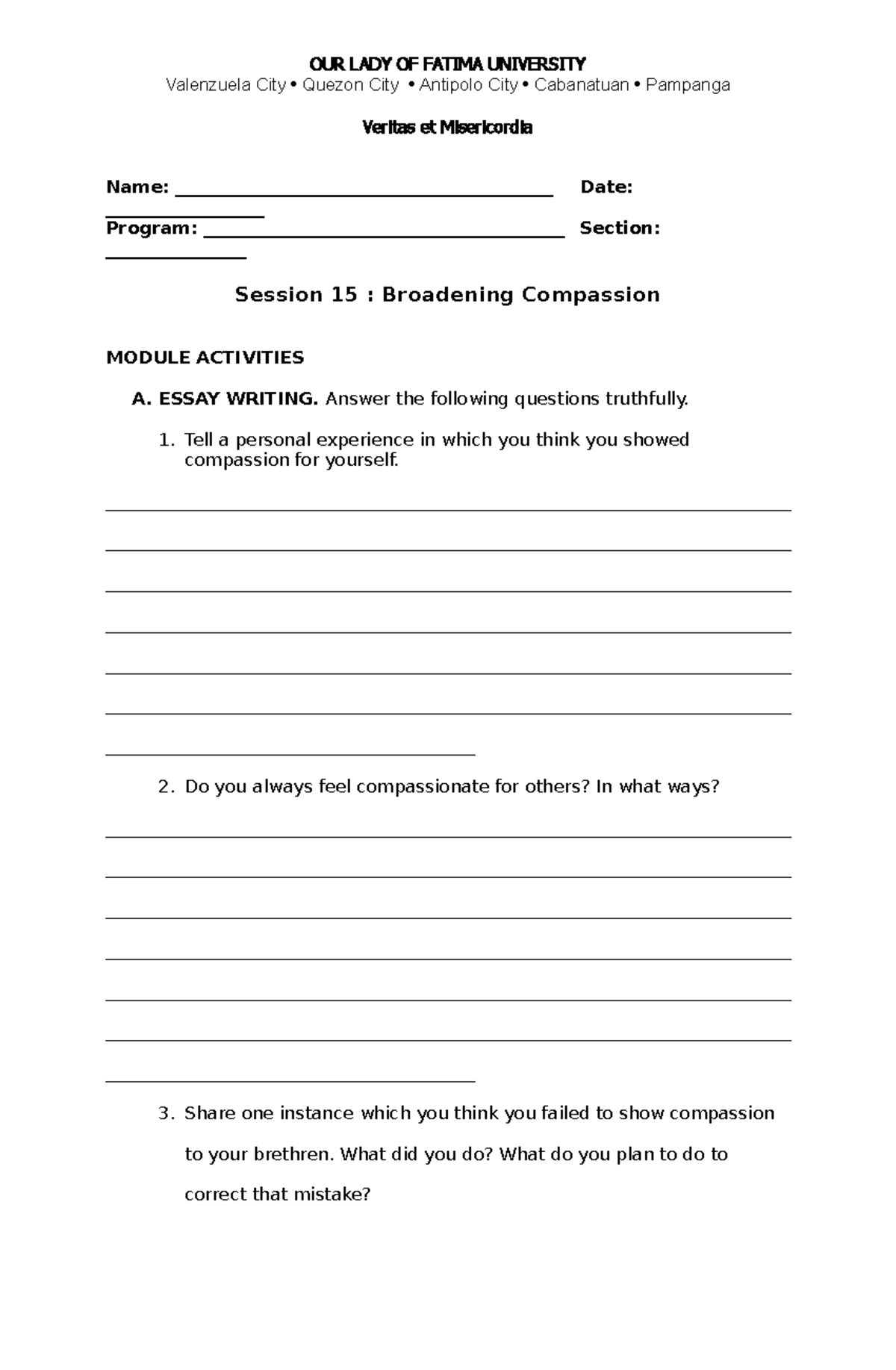 OUR LADY OF FATIMA UNIVERSITY
Valenzuela City • Quezon City • Antipolo City • Cabanatuan • Pampanga

Veritas et Misericordia

Name: ____ Date: ____
Program: ____ Section: ____

Session 15 : Broadening Compassion

MODULE ACTIVITIES

A. ESSAY WRITING. Answer the following questions truthfully.

1. Tell a personal experience in which you think you showed compassion for yourself.

____
____
____
____
____
____
____

2. Do you always feel compassionate for others? In what ways?

____
____
____
____
____
____
____

3. Share one instance which you think you failed to show compassion to your brethren. What did you do? What do you plan to do to correct that mistake?